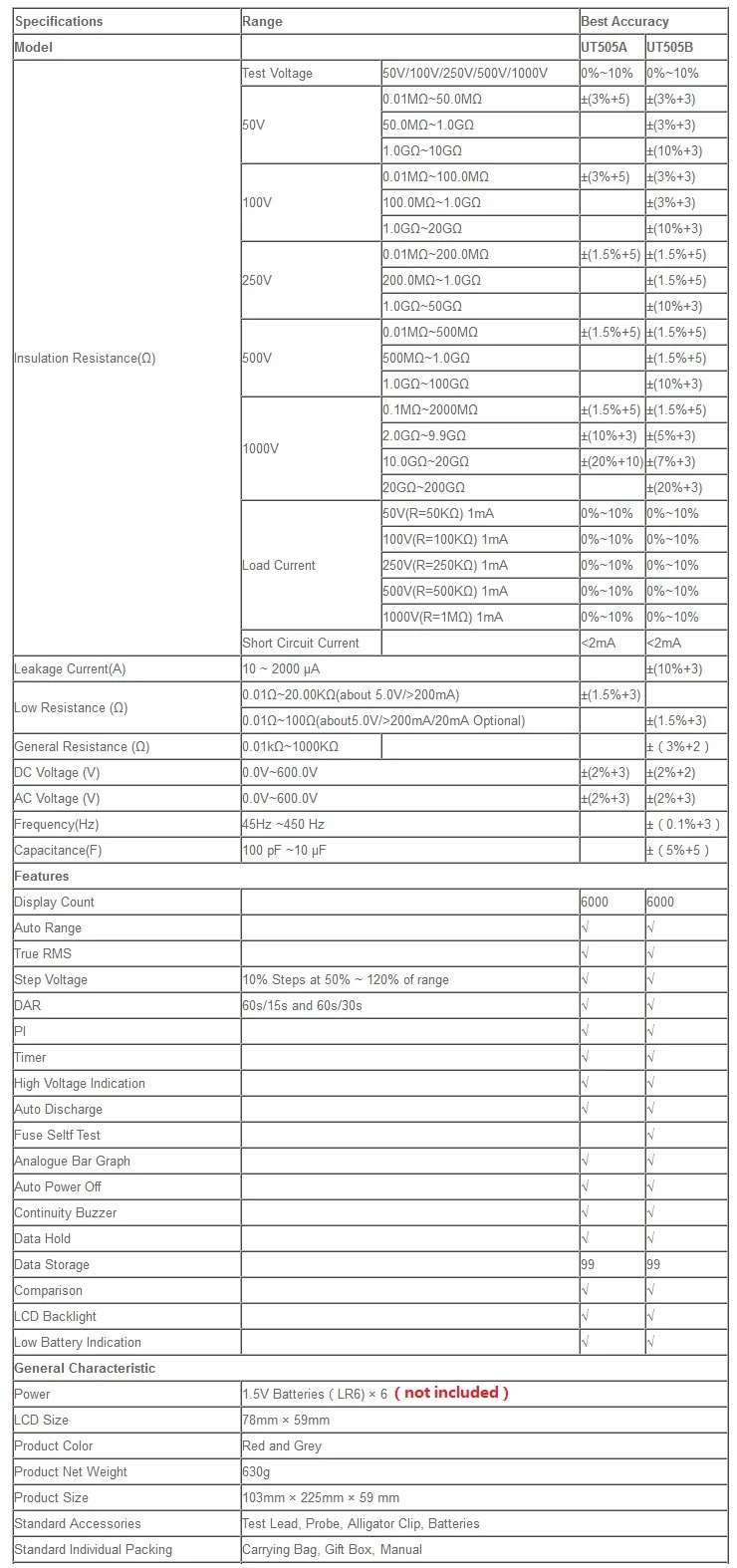 | Specifications | Range | | Best Accuracy | |
|---|---|---|---|---|
| Model | | | UT505A | UT505B |
| Insulation Resistance(Ω) | Test Voltage | 50V/100V/250V/500V/1000V | 0%~10% | 0%~10% |
| | 50V | 0.01MΩ~50.0MΩ | ±(3%+5) | ±(3%+3) |
| | | 50.0MΩ~1.0GΩ | | ±(3%+3) |
| | | 1.0GΩ~10GΩ | | ±(10%+3) |
| | 100V | 0.01MΩ~100.0MΩ | ±(3%+5) | ±(3%+3) |
| | | 100.0MΩ~1.0GΩ | | ±(3%+3) |
| | | 1.0GΩ~20GΩ | | ±(10%+3) |
| | 250V | 0.01MΩ~200.0MΩ | ±(1.5%+5) | ±(1.5%+5) |
| | | 200.0MΩ~1.0GΩ | | ±(1.5%+5) |
| | | 1.0GΩ~50GΩ | | ±(10%+3) |
| | 500V | 0.01MΩ~500MΩ | ±(1.5%+5) | ±(1.5%+5) |
| | | 500MΩ~1.0GΩ | | ±(1.5%+5) |
| | | 1.0GΩ~100GΩ | | ±(10%+3) |
| | 1000V | 0.1MΩ~2000MΩ | ±(1.5%+5) | ±(1.5%+5) |
| | | 2.0GΩ~9.9GΩ | ±(10%+3) | ±(5%+3) |
| | | 10.0GΩ~20GΩ | ±(20%+10) | ±(7%+3) |
| | | 20GΩ~200GΩ | | ±(20%+3) |
| | Load Current | 50V(R=50KΩ) 1mA | 0%~10% | 0%~10% |
| | | 100V(R=100KΩ) 1mA | 0%~10% | 0%~10% |
| | | 250V(R=250KΩ) 1mA | 0%~10% | 0%~10% |
| | | 500V(R=500KΩ) 1mA | 0%~10% | 0%~10% |
| | | 1000V(R=1MΩ) 1mA | 0%~10% | 0%~10% |
| | Short Circuit Current | | <2mA | <2mA |
| Leakage Current(A) | 10 ~ 2000 μA | | | ±(10%+3) |
| Low Resistance (Ω) | 0.01Ω~20.00KΩ(about 5.0V/>200mA) | | ±(1.5%+3) | |
| | 0.01Ω~100Ω(about5.0V/>200mA/20mA Optional) | | | ±(1.5%+3) |
| General Resistance (Ω) | 0.01kΩ~1000KΩ | | | ± ( 3%+2 ) |
| DC Voltage (V) | 0.0V~600.0V | | ±(2%+3) | ±(2%+2) |
| AC Voltage (V) | 0.0V~600.0V | | ±(2%+3) | ±(2%+3) |
| Frequency(Hz) | 45Hz ~450 Hz | | | ± ( 0.1%+3 ) |
| Capacitance(F) | 100 pF ~10 μF | | | ± ( 5%+5 ) |
| Features | | | | |
| Display Count | | | 6000 | 6000 |
| Auto Range | | | √ | √ |
| True RMS | | | √ | √ |
| Step Voltage | 10% Steps at 50% ~ 120% of range | | √ | √ |
| DAR | 60s/15s and 60s/30s | | √ | √ |
| PI | | | √ | √ |
| Timer | | | √ | √ |
| High Voltage Indication | | | √ | √ |
| Auto Discharge | | | √ | √ |
| Fuse Seltf Test | | | | √ |
| Analogue Bar Graph | | | √ | √ |
| Auto Power Off | | | √ | √ |
| Continuity Buzzer | | | √ | √ |
| Data Hold | | | √ | √ |
| Data Storage | | | 99 | 99 |
| Comparison | | | √ | √ |
| LCD Backlight | | | √ | √ |
| Low Battery Indication | | | √ | √ |
| General Characteristic | | | | |
| Power | 1.5V Batteries ( LR6) × 6 ( not included ) | | | |
| LCD Size | 78mm × 59mm | | | |
| Product Color | Red and Grey | | | |
| Product Net Weight | 630g | | | |
| Product Size | 103mm × 225mm × 59 mm | | | |
| Standard Accessories | Test Lead, Probe, Alligator Clip, Batteries | | | |
| Standard Individual Packing | Carrying Bag, Gift Box, Manual | | | |